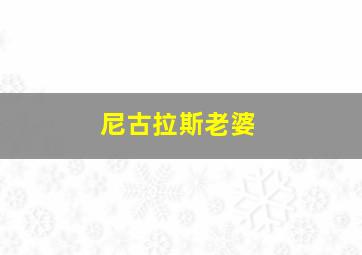 尼古拉斯老婆